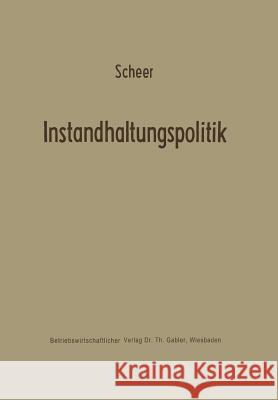 Scheer

Instandhaltungspolitik

Betriebswirtschaftlicher Verlag Dr. Th. Gabler, Wiesbaden

Kraina Książek